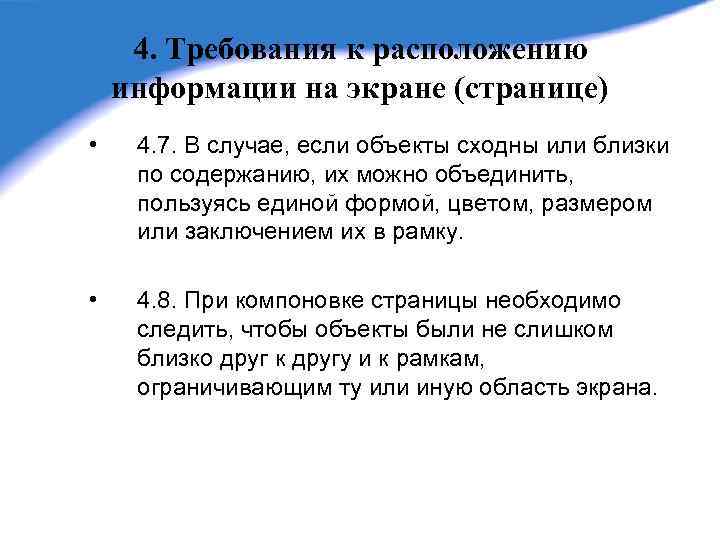 4. Требования к расположению информации на экране (странице)

• 4.7. В случае, если объекты сходны или близки по содержанию, их можно объединить, пользуясь единой формой, цветом, размером или заключением их в рамку.

• 4.8. При компоновке страницы необходимо следить, чтобы объекты были не слишком близко друг к другу и к рамкам, ограничивающим ту или иную область экрана.